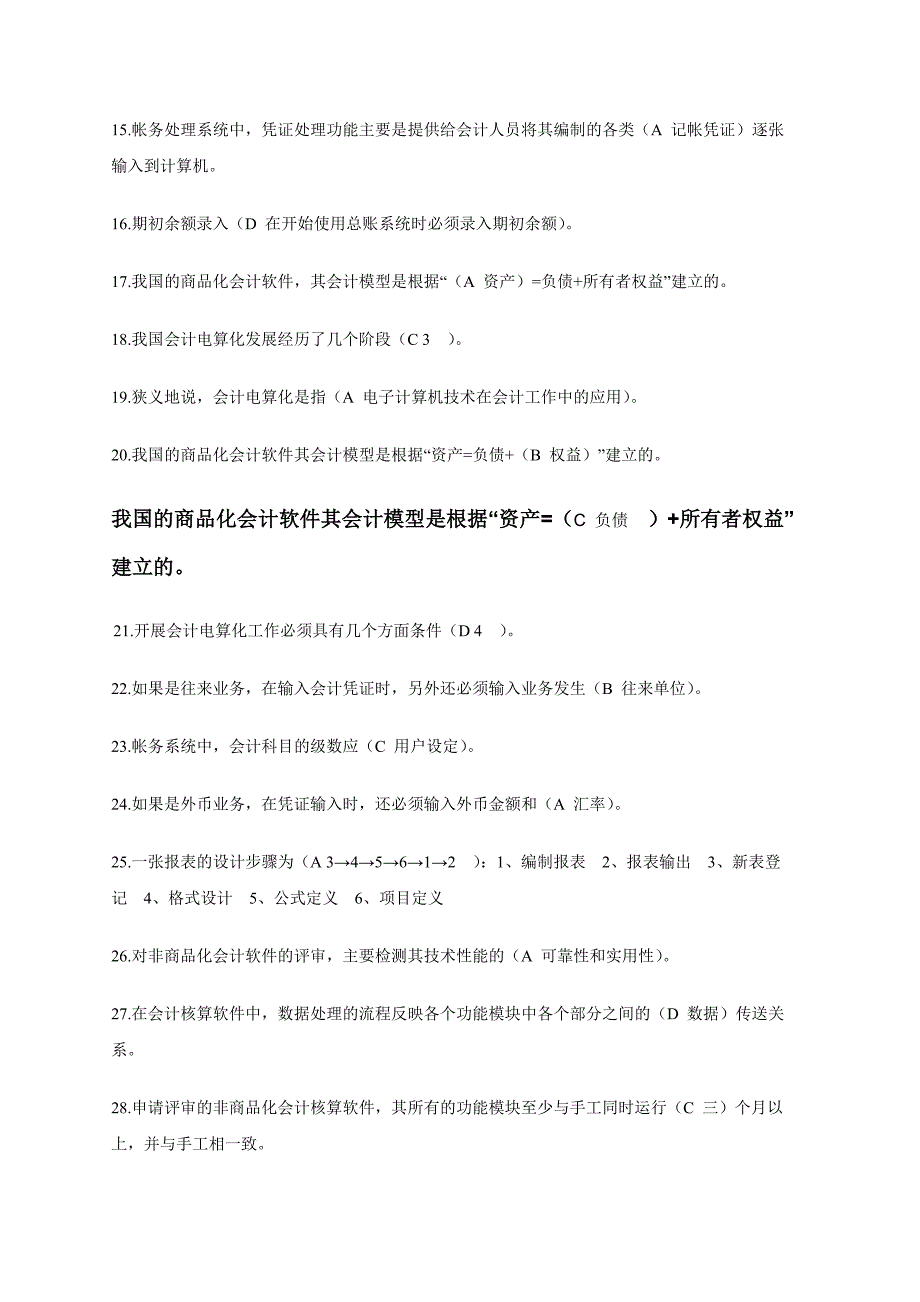 15.帐务处理系统中，凭证处理功能主要是提供给会计人员将其编制的各类（A 记帐凭证）逐张输入到计算机。

16.期初余额录入（D 在开始使用总账系统时必须录入期初余额）。

17.我国的商品化会计软件，其会计模型是根据“（A 资产）=负债+所有者权益”建立的。

18.我国会计电算化发展经历了几个阶段（C 3 ）。

19.狭义地说，会计电算化是指（A 电子计算机技术在会计工作中的应用）。

20.我国的商品化会计软件其会计模型是根据“资产=负债+（B 权益）”建立的。

我国的商品化会计软件其会计模型是根据“资产=（C 负债 ）+所有者权益”建立的。

21.开展会计电算化工作必须具有几个方面条件（D 4 ）。

22.如果是往来业务，在输入会计凭证时，另外还必须输入业务发生（B 往来单位）。

23.帐务系统中，会计科目的级数应（C 用户设定）。

24.如果是外币业务，在凭证输入时，还必须输入外币金额和（A 汇率）。

25.一张报表的设计步骤为（A 3→4→5→6→1→2 ）：1、编制报表 2、报表输出 3、新表登记 4、格式设计 5、公式定义 6、项目定义

26.对非商品化会计软件的评审，主要检测其技术性能的（A 可靠性和实用性）。

27.在会计核算软件中，数据处理的流程反映各个功能模块中各个部分之间的（D 数据）传送关系。

28.申请评审的非商品化会计核算软件，其所有的功能模块至少与手工同时运行（C 三）个月以上，并与手工相一致。